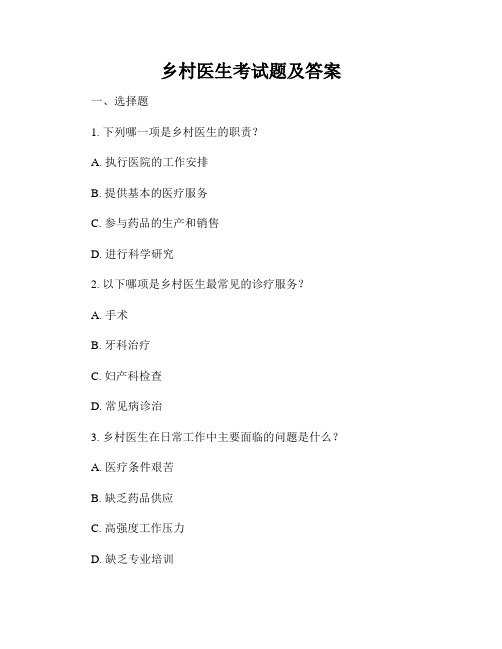 乡村医生考试题及答案

一、选择题

1. 下列哪一项是乡村医生的职责？

A. 执行医院的工作安排

B. 提供基本的医疗服务

C. 参与药品的生产和销售

D. 进行科学研究

2. 以下哪项是乡村医生最常见的诊疗服务？

A. 手术

B. 牙科治疗

C. 妇产科检查

D. 常见病诊治

3. 乡村医生在日常工作中主要面临的问题是什么？

A. 医疗条件艰苦

B. 缺乏药品供应

C. 高强度工作压力

D. 缺乏专业培训